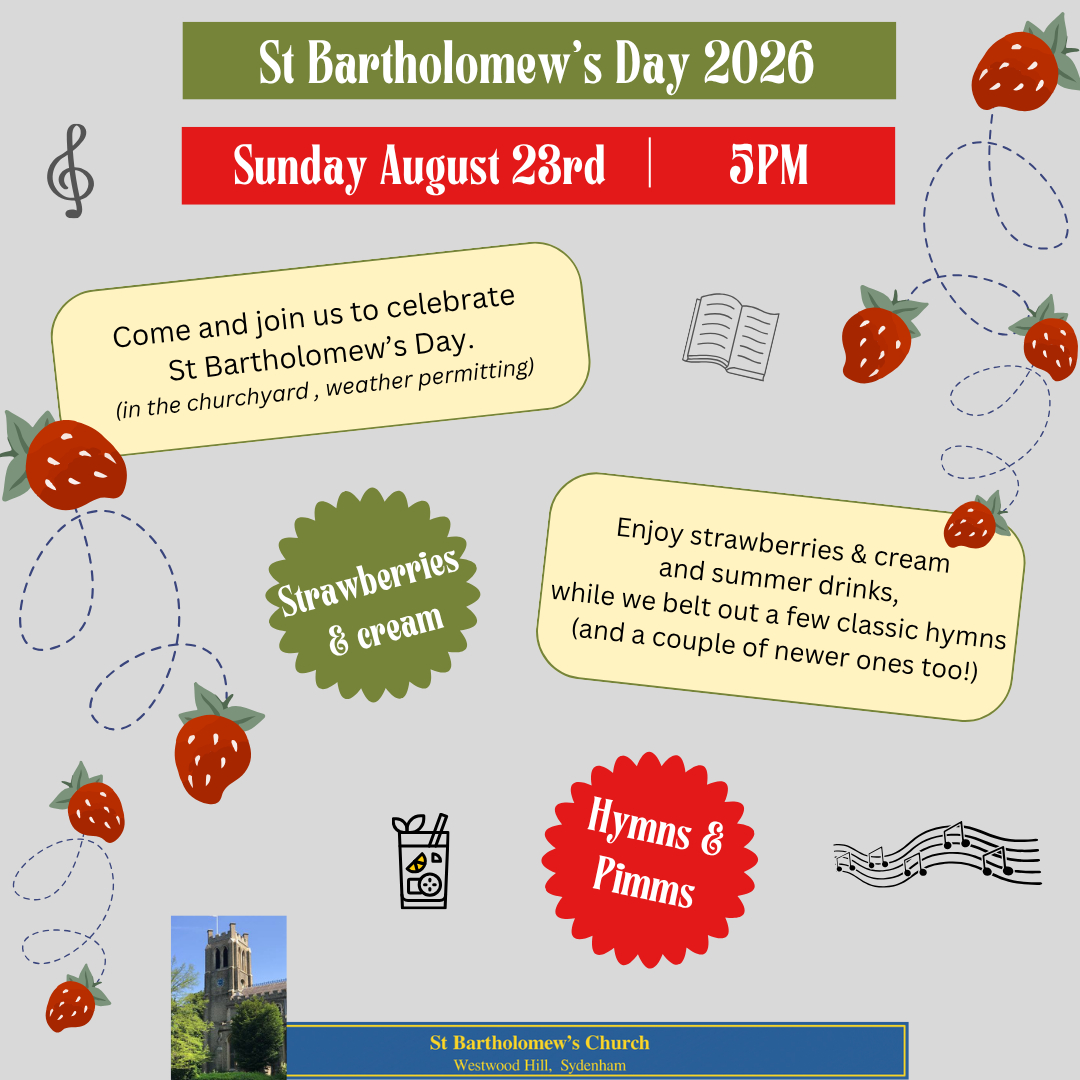 St Bartholomew's Day 2026

Sunday August 23rd | 5PM

Come and join us to celebrate St Bartholomew's Day.
(in the churchyard , weather permitting)

Strawberries & cream

Enjoy strawberries & cream and summer drinks, while we belt out a few classic hymns (and a couple of newer ones too!)

Hymns & Pimms

St Bartholomew's Church
Westwood Hill, Sydenham